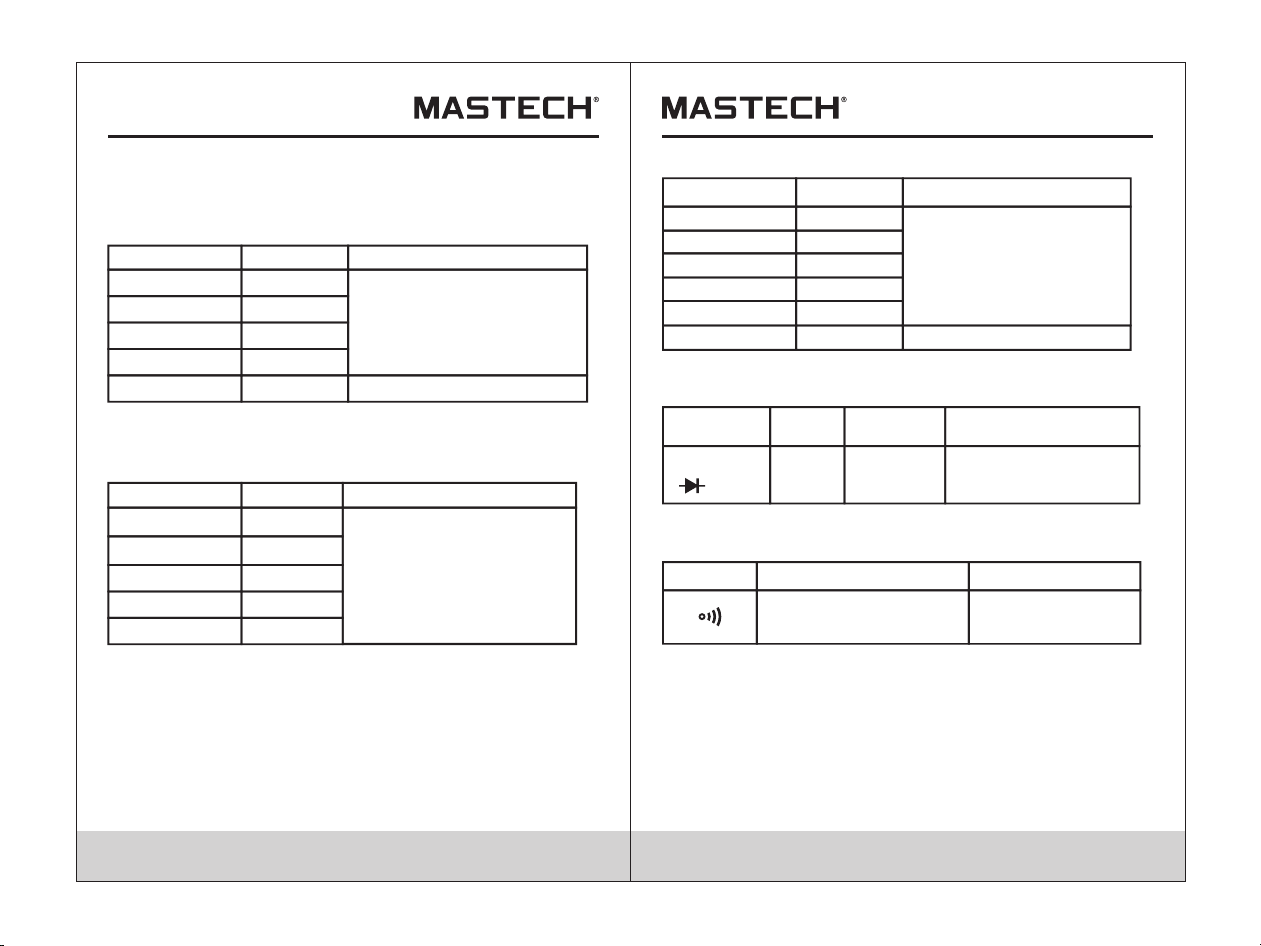 MASTECH®

MASTECH®